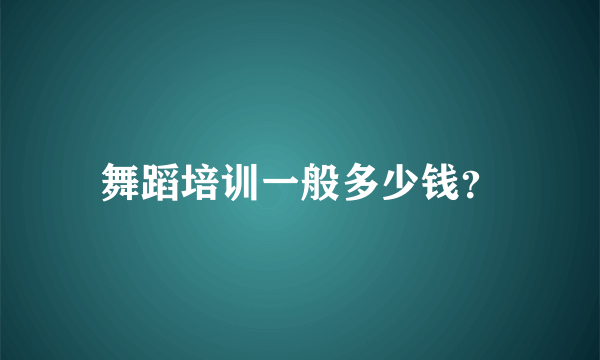 舞蹈培训一般多少钱?